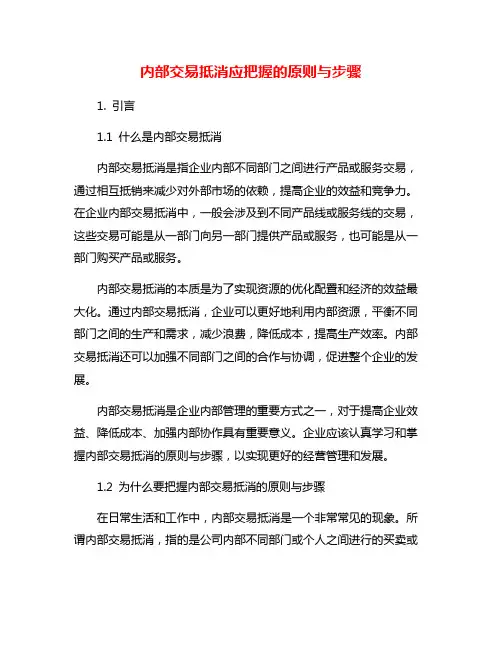 内部交易抵消应把握的原则与步骤

1. 引言

1.1 什么是内部交易抵消

内部交易抵消是指企业内部不同部门之间进行产品或服务交易，通过相互抵销来减少对外部市场的依赖，提高企业的效益和竞争力。在企业内部交易抵消中，一般会涉及到不同产品线或服务线的交易，这些交易可能是从一部门向另一部门提供产品或服务，也可能是从一部门购买产品或服务。

内部交易抵消的本质是为了实现资源的优化配置和经济的效益最大化。通过内部交易抵消，企业可以更好地利用内部资源，平衡不同部门之间的生产和需求，减少浪费，降低成本，提高生产效率。内部交易抵消还可以加强不同部门之间的合作与协调，促进整个企业的发展。

内部交易抵消是企业内部管理的重要方式之一，对于提高企业效益、降低成本、加强内部协作具有重要意义。企业应该认真学习和掌握内部交易抵消的原则与步骤，以实现更好的经营管理和发展。

1.2 为什么要把握内部交易抵消的原则与步骤

在日常生活和工作中，内部交易抵消是一个非常常见的现象。所谓内部交易抵消，指的是公司内部不同部门或个人之间进行的买卖或